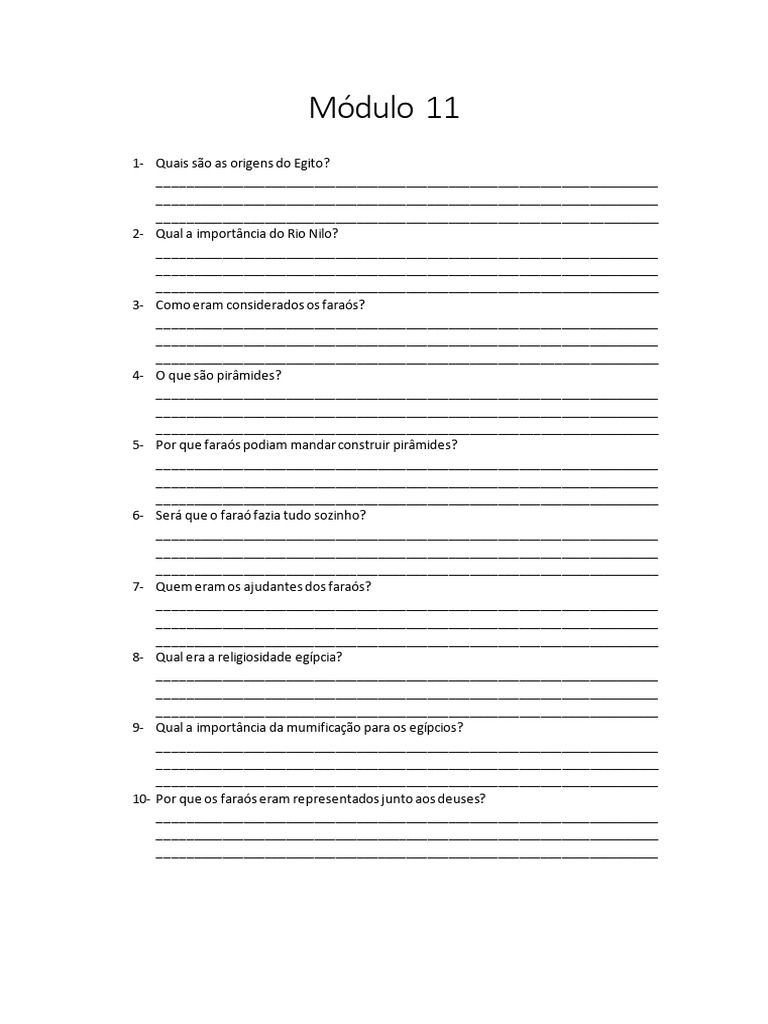 Módulo 11

1- Quais são as origens do Egito?

2- Qual a importância do Rio Nilo?

3- Como eram considerados os faraós?

4- O que são pirâmides?

5- Por que faraós podiam mandar construir pirâmides?

6- Será que o faraó fazia tudo sozinho?

7- Quem eram os ajudantes dos faraós?

8- Qual era a religiosidade egípcia?

9- Qual a importância da mumificação para os egípcios?

10- Por que os faraós eram representados junto aos deuses?